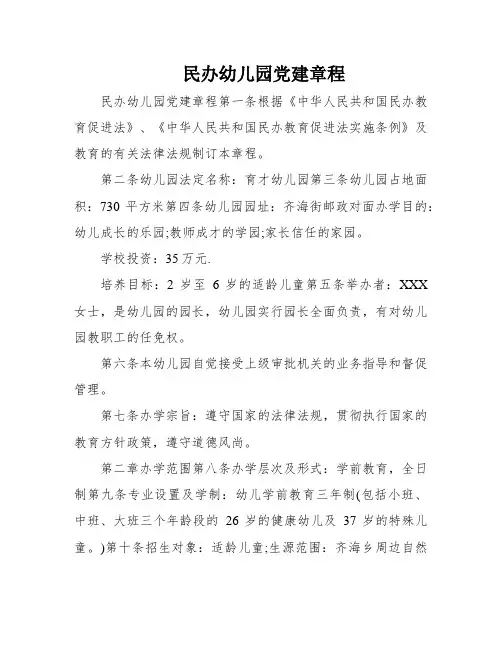 民办幼儿园党建章程

民办幼儿园党建章程第一条根据《中华人民共和国民办教育促进法》、《中华人民共和国民办教育促进法实施条例》及教育的有关法律法规制订本章程。

第二条幼儿园法定名称：育才幼儿园第三条幼儿园占地面积：730 平方米第四条幼儿园园址：齐海街邮政对面办学目的：幼儿成长的乐园;教师成才的学园;家长信任的家园。

学校投资：35 万元.

培养目标：2 岁至 6 岁的适龄儿童第五条举办者：XXX 女士，是幼儿园的园长，幼儿园实行园长全面负责，有对幼儿园教职工的任免权。

第六条本幼儿园自觉接受上级审批机关的业务指导和督促管理。

第七条办学宗旨：遵守国家的法律法规，贯彻执行国家的教育方针政策，遵守道德风尚。

第二章办学范围第八条办学层次及形式：学前教育，全日制第九条专业设置及学制：幼儿学前教育三年制(包括小班、中班、大班三个年龄段的 26 岁的健康幼儿及 37 岁的特殊儿童。)第十条招生对象：适龄儿童;生源范围：齐海乡周边自然